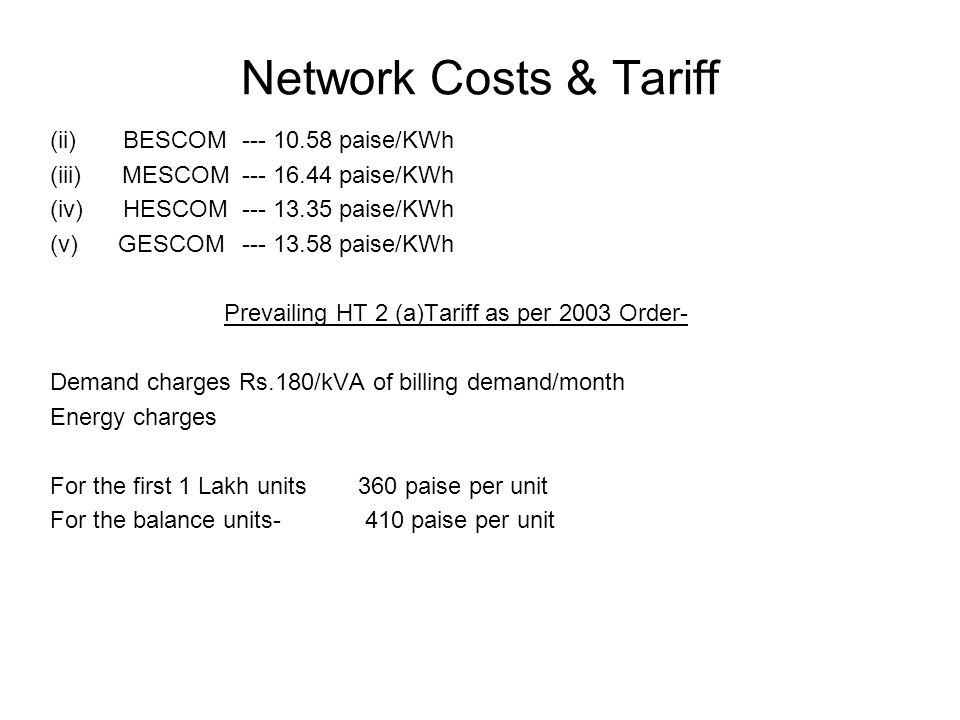 Network Costs & Tariff

(ii) BESCOM --- 10.58 paise/KWh
(iii) MESCOM --- 16.44 paise/KWh
(iv) HESCOM --- 13.35 paise/KWh
(v) GESCOM --- 13.58 paise/KWh

Prevailing HT 2 (a)Tariff as per 2003 Order-

Demand charges Rs.180/kVA of billing demand/month
Energy charges

For the first 1 Lakh units 360 paise per unit
For the balance units- 410 paise per unit